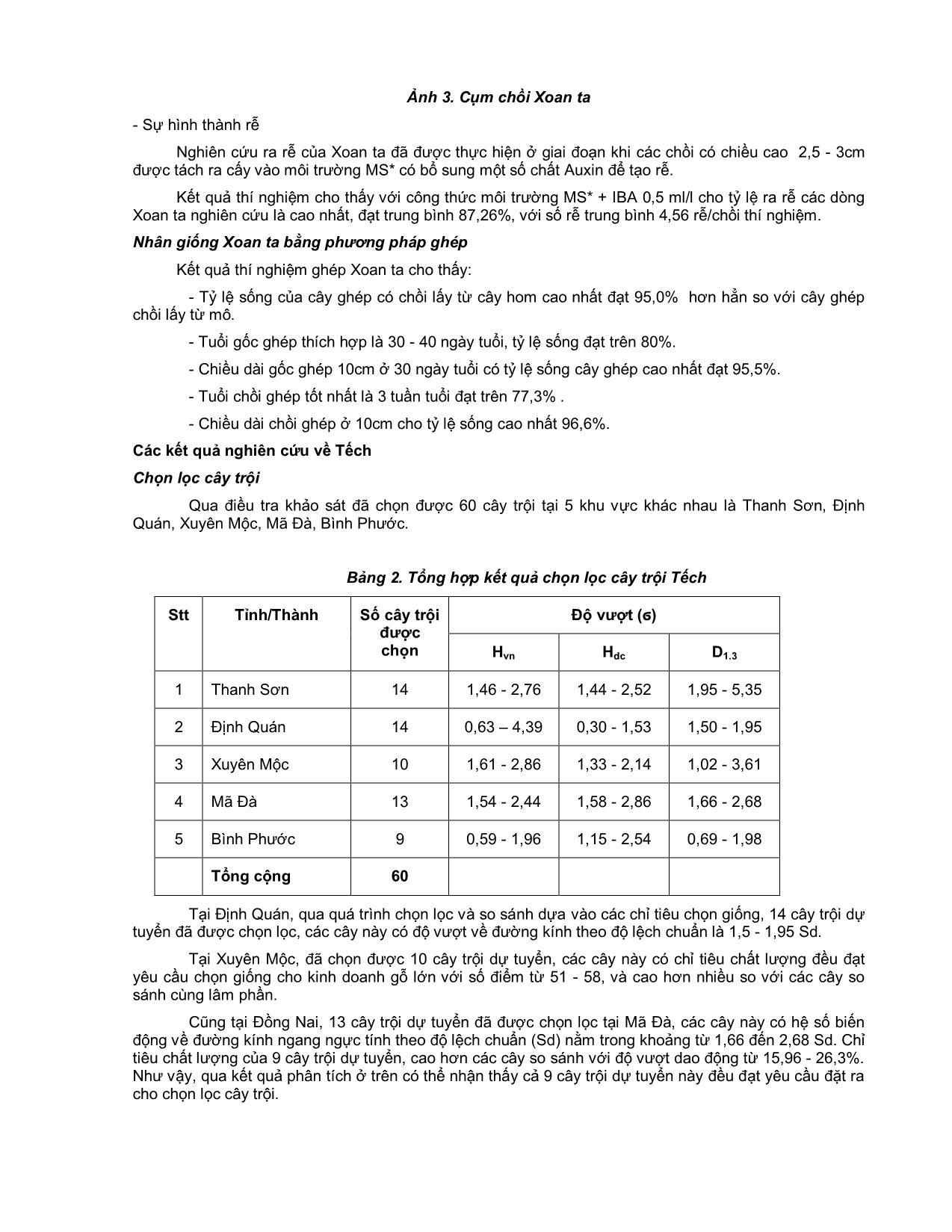 Ảnh 3. Cụm chồi Xoan ta

- Sự hình thành rễ

Nghiên cứu ra rễ của Xoan ta đã được thực hiện ở giai đoạn khi các chồi có chiều cao 2,5 - 3cm được tách ra cấy vào môi trường MS* có bổ sung một số chất Auxin để tạo rễ.

Kết quả thí nghiệm cho thấy với công thức môi trường MS* + IBA 0,5 ml/l cho tỷ lệ ra rễ các dòng Xoan ta nghiên cứu là cao nhất, đạt trung bình 87,26%, với số rễ trung bình 4,56 rễ/chồi thí nghiệm.

Nhân giống Xoan ta bằng phương pháp ghép

Kết quả thí nghiệm ghép Xoan ta cho thấy:

- Tỷ lệ sống của cây ghép có chồi lấy từ cây hom cao nhất đạt 95,0% hơn hẳn so với cây ghép chồi lấy từ mô.

- Tuổi gốc ghép thích hợp là 30 - 40 ngày tuổi, tỷ lệ sống đạt trên 80%.

- Chiều dài gốc ghép 10cm ở 30 ngày tuổi có tỷ lệ sống cây ghép cao nhất đạt 95,5%.

- Tuổi chồi ghép tốt nhất là 3 tuần tuổi đạt trên 77,3% .

- Chiều dài chồi ghép ở 10cm cho tỷ lệ sống cao nhất 96,6%.

Các kết quả nghiên cứu về Tếch

Chọn lọc cây trội

Qua điều tra khảo sát đã chọn được 60 cây trội tại 5 khu vực khác nhau là Thanh Sơn, Định Quán, Xuyên Mộc, Mã Đà, Bình Phước.

Bảng 2. Tổng hợp kết quả chọn lọc cây trội Tếch

| Stt | Tỉnh/Thành | Số cây trội được chọn | Độ vượt (σ) $H_{vn}$ | Độ vượt (σ) $H_{dc}$ | Độ vượt (σ) $D_{1.3}$ |
|---|---|---|---|---|---|
| 1 | Thanh Sơn | 14 | 1,46 - 2,76 | 1,44 - 2,52 | 1,95 - 5,35 |
| 2 | Định Quán | 14 | 0,63 – 4,39 | 0,30 - 1,53 | 1,50 - 1,95 |
| 3 | Xuyên Mộc | 10 | 1,61 - 2,86 | 1,33 - 2,14 | 1,02 - 3,61 |
| 4 | Mã Đà | 13 | 1,54 - 2,44 | 1,58 - 2,86 | 1,66 - 2,68 |
| 5 | Bình Phước | 9 | 0,59 - 1,96 | 1,15 - 2,54 | 0,69 - 1,98 |
| | Tổng cộng | 60 | | | |

Tại Định Quán, qua quá trình chọn lọc và so sánh dựa vào các chỉ tiêu chọn giống, 14 cây trội dự tuyển đã được chọn lọc, các cây này có độ vượt về đường kính theo độ lệch chuẩn là 1,5 - 1,95 Sd.

Tại Xuyên Mộc, đã chọn được 10 cây trội dự tuyển, các cây này có chỉ tiêu chất lượng đều đạt yêu cầu chọn giống cho kinh doanh gỗ lớn với số điểm từ 51 - 58, và cao hơn nhiều so với các cây so sánh cùng lâm phần.

Cũng tại Đồng Nai, 13 cây trội dự tuyển đã được chọn lọc tại Mã Đà, các cây này có hệ số biến động về đường kính ngang ngực tính theo độ lệch chuẩn (Sd) nằm trong khoảng từ 1,66 đến 2,68 Sd. Chỉ tiêu chất lượng của 9 cây trội dự tuyển, cao hơn các cây so sánh với độ vượt dao động từ 15,96 - 26,3%. Như vậy, qua kết quả phân tích ở trên có thể nhận thấy cả 9 cây trội dự tuyển này đều đạt yêu cầu đặt ra cho chọn lọc cây trội.